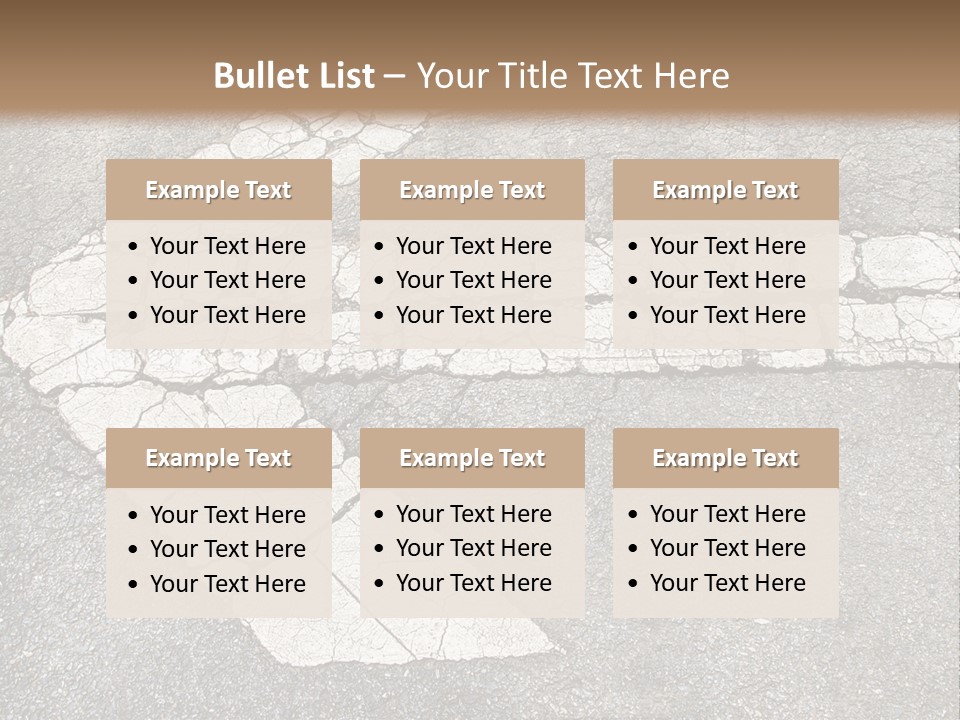 Bullet List – Your Title Text Here

Example Text
• Your Text Here
• Your Text Here
• Your Text Here

Example Text
• Your Text Here
• Your Text Here
• Your Text Here

Example Text
• Your Text Here
• Your Text Here
• Your Text Here

Example Text
• Your Text Here
• Your Text Here
• Your Text Here

Example Text
• Your Text Here
• Your Text Here
• Your Text Here

Example Text
• Your Text Here
• Your Text Here
• Your Text Here